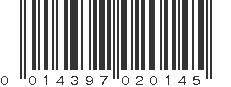 0 014397 020145